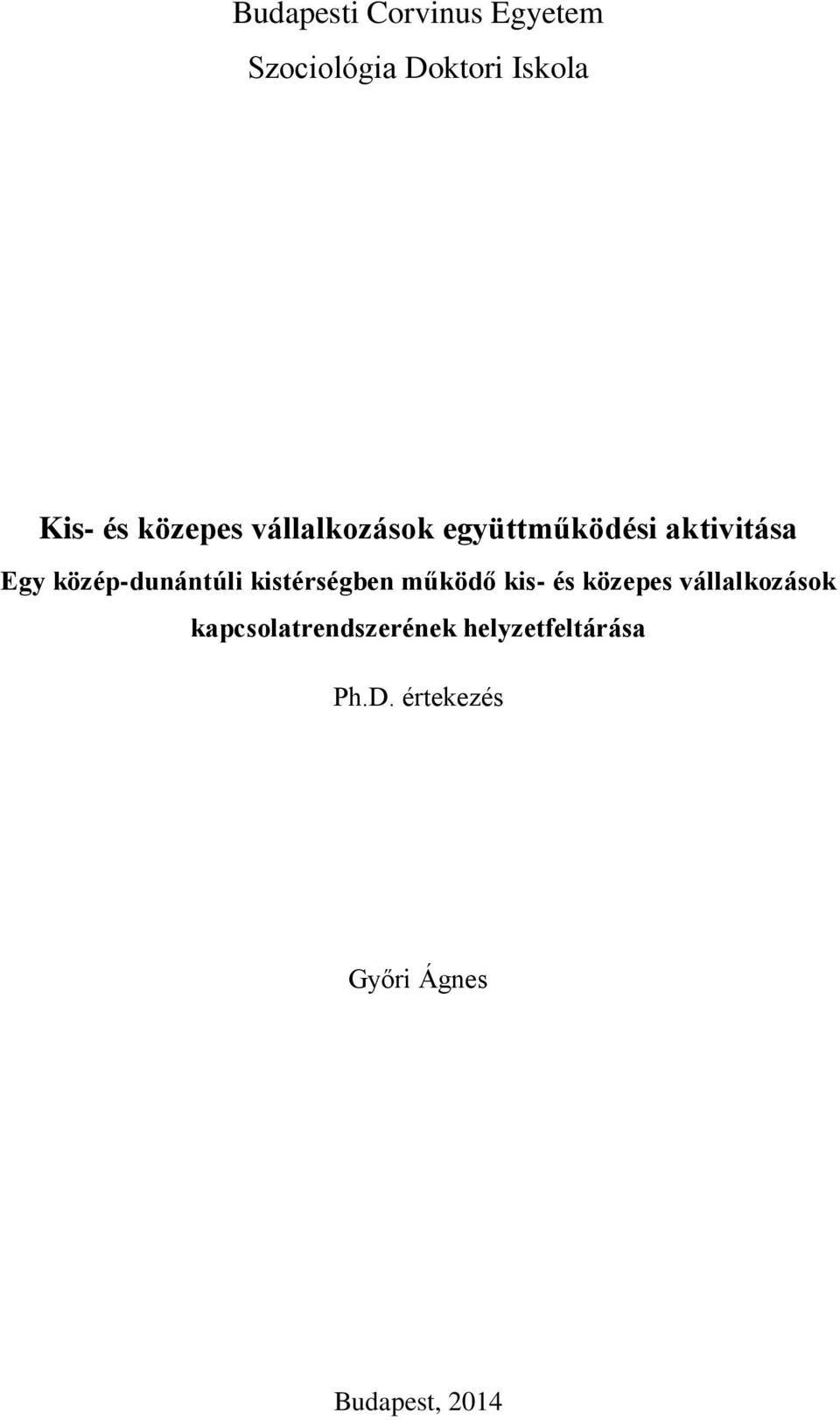 Budapesti Corvinus Egyetem

Szociológia Doktori Iskola

Kis- és közepes vállalkozások együttműködési aktivitása

Egy közép-dunántúli kistérségben működő kis- és közepes vállalkozások kapcsolatrendszerének helyzetfeltárása

Ph.D. értekezés

Győri Ágnes

Budapest, 2014